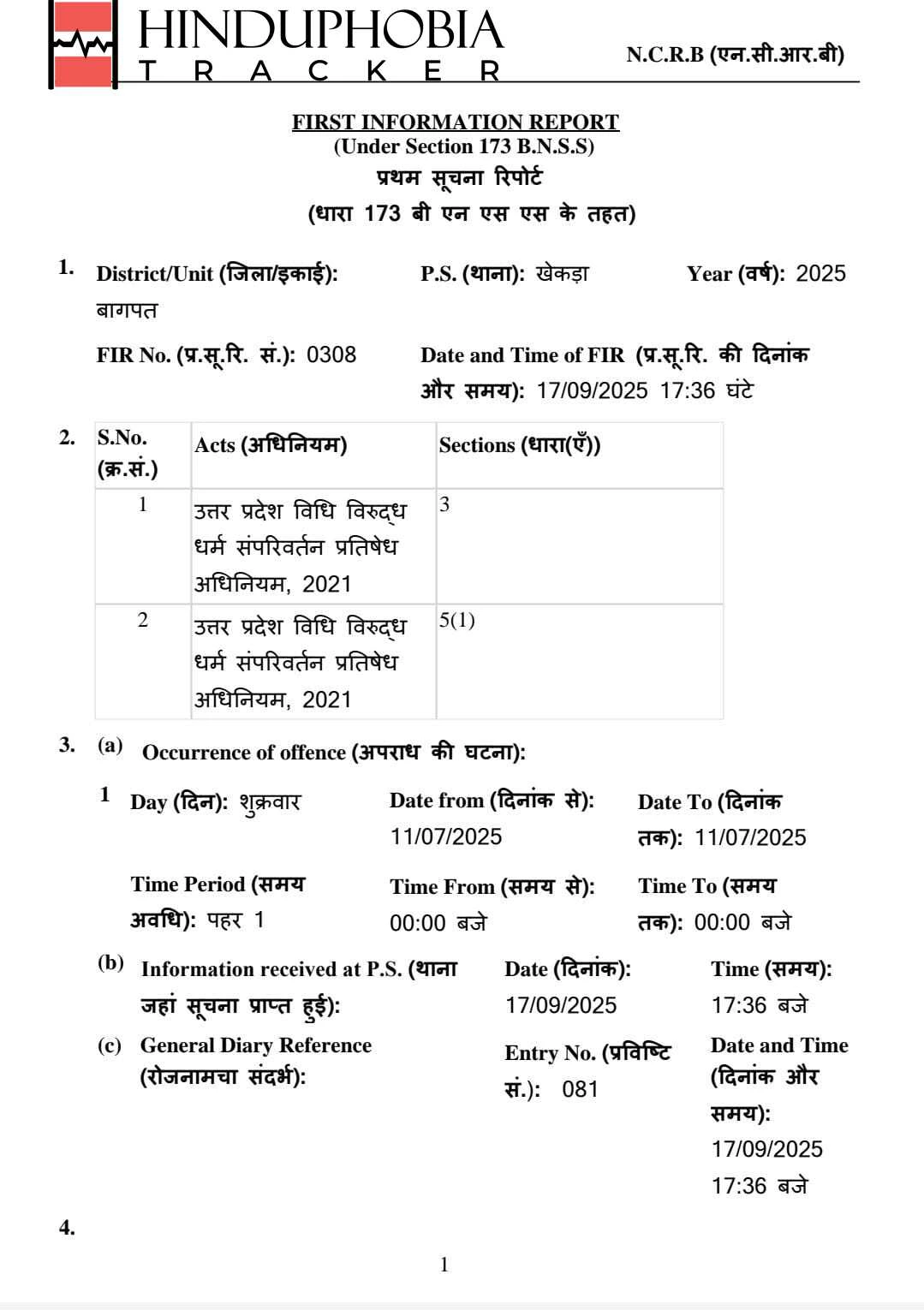 HINDUPHOBIA
TRACKER

N.C.R.B (एन.सी.आर.बी)

FIRST INFORMATION REPORT
(Under Section 173 B.N.S.S)
प्रथम सूचना रिपोर्ट
(धारा 173 बी एन एस एस के तहत)

1. District/Unit (जिला/इकाई): बागपत
P.S. (थाना): खेकड़ा
Year (वर्ष): 2025

FIR No. (प्र.सू.रि. सं.): 0308
Date and Time of FIR (प्र.सू.रि. की दिनांक और समय): 17/09/2025 17:36 घंटे

2.
| S.No. (क्र.सं.) | Acts (अधिनियम) | Sections (धारा(एँ)) |
|---|---|---|
| 1 | उत्तर प्रदेश विधि विरुद्ध धर्म संपरिवर्तन प्रतिषेध अधिनियम, 2021 | 3 |
| 2 | उत्तर प्रदेश विधि विरुद्ध धर्म संपरिवर्तन प्रतिषेध अधिनियम, 2021 | 5(1) |

3. (a) Occurrence of offence (अपराध की घटना):

1 Day (दिन): शुक्रवार
Date from (दिनांक से): 11/07/2025
Date To (दिनांक तक): 11/07/2025

Time Period (समय अवधि): पहर 1
Time From (समय से): 00:00 बजे
Time To (समय तक): 00:00 बजे

(b) Information received at P.S. (थाना जहां सूचना प्राप्त हुई):
Date (दिनांक): 17/09/2025
Time (समय): 17:36 बजे

(c) General Diary Reference (रोजनामचा संदर्भ):
Entry No. (प्रविष्टि सं.): 081
Date and Time (दिनांक और समय): 17/09/2025 17:36 बजे

4.

1